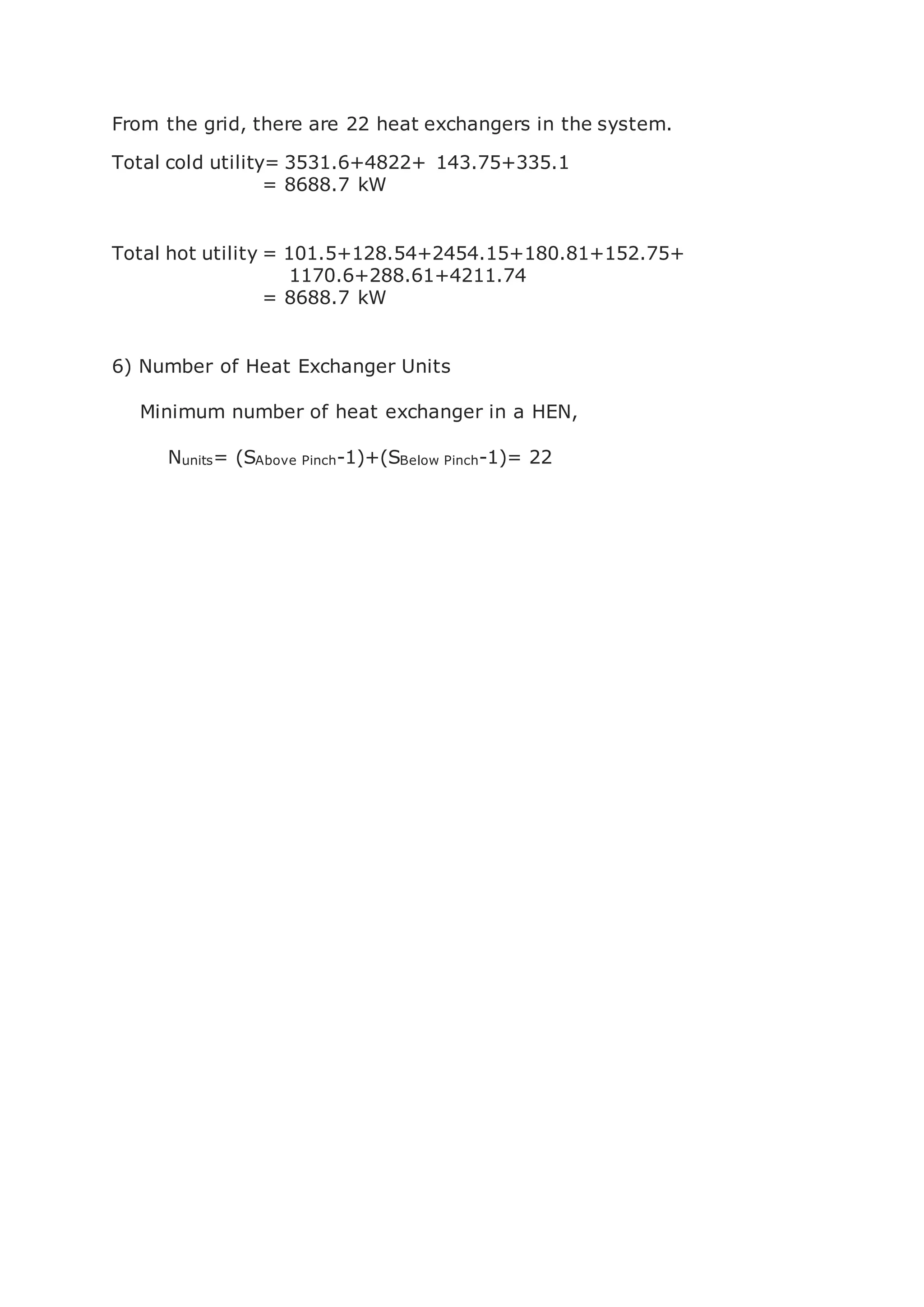 From the grid, there are 22 heat exchangers in the system.

Total cold utility= 3531.6+4822+ 143.75+335.1
= 8688.7 kW

Total hot utility = 101.5+128.54+2454.15+180.81+152.75+ 1170.6+288.61+4211.74
= 8688.7 kW

6) Number of Heat Exchanger Units

Minimum number of heat exchanger in a HEN,

$N_{units}= (S_{Above\ Pinch}-1)+(S_{Below\ Pinch}-1)= 22$